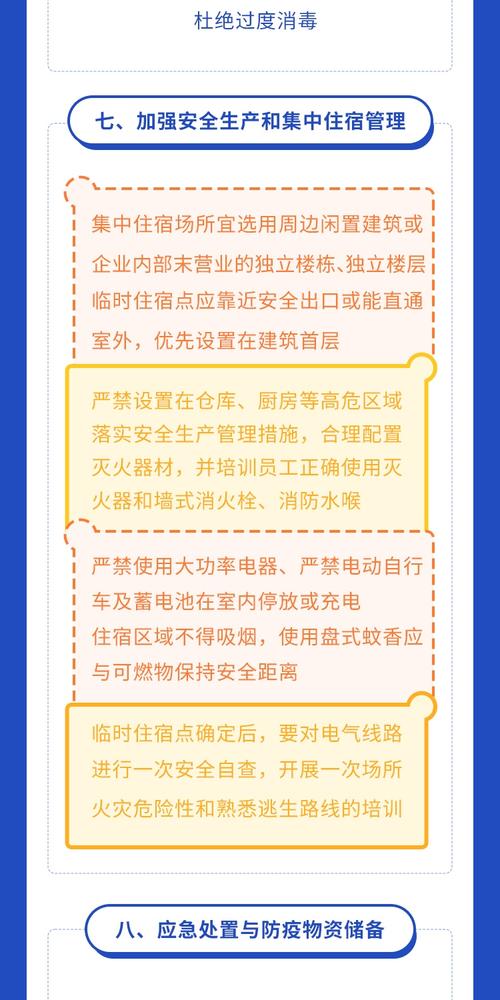 杜绝过度消毒

七、加强安全生产和集中住宿管理

集中住宿场所宜选用周边闲置建筑或企业内部未营业的独立楼栋、独立楼层
临时住宿点应靠近安全出口或能直通室外，优先设置在建筑首层

严禁设置在仓库、厨房等高危区域
落实安全生产管理措施，合理配置灭火器材，并培训员工正确使用灭火器和墙式消火栓、消防水喉

严禁使用大功率电器、严禁电动自行车及蓄电池在室内停放或充电
住宿区域不得吸烟，使用盘式蚊香应与可燃物保持安全距离

临时住宿点确定后，要对电气线路进行一次安全自查，开展一次场所火灾危险性和熟悉逃生路线的培训

八、应急处置与防疫物资储备